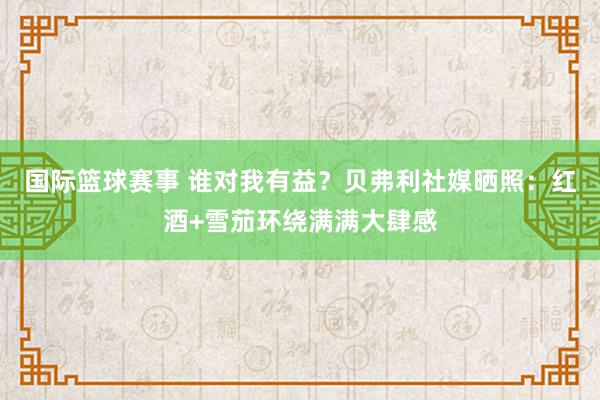 国际篮球赛事 谁对我有益？贝弗利社媒晒照：红酒+雪茄环绕满满大肆感